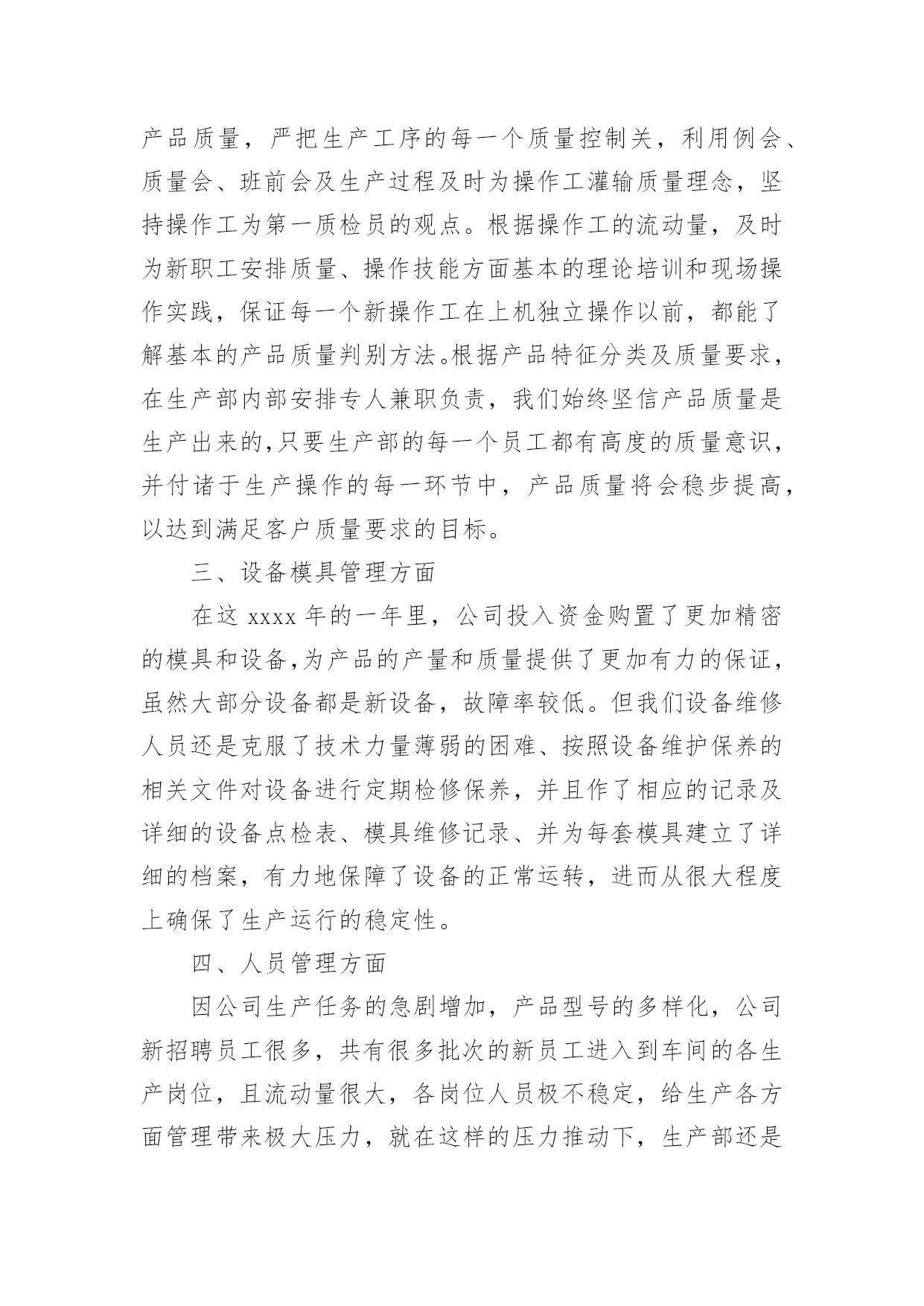 产品质量，严把生产工序的每一个质量控制关，利用例会、质量会、班前会及生产过程及时为操作工灌输质量理念，坚持操作工为第一质检员的观点。根据操作工的流动量，及时为新职工安排质量、操作技能方面基本的理论培训和现场操作实践，保证每一个新操作工在上机独立操作以前，都能了解基本的产品质量判别方法。根据产品特征分类及质量要求，在生产部内部安排专人兼职负责，我们始终坚信产品质量是生产出来的,只要生产部的每一个员工都有高度的质量意识，并付诸于生产操作的每一环节中，产品质量将会稳步提高，以达到满足客户质量要求的目标。

三、设备模具管理方面

在这 xxxx 年的一年里，公司投入资金购置了更加精密的模具和设备,为产品的产量和质量提供了更加有力的保证，虽然大部分设备都是新设备，故障率较低。但我们设备维修人员还是克服了技术力量薄弱的困难、按照设备维护保养的相关文件对设备进行定期检修保养，并且作了相应的记录及详细的设备点检表、模具维修记录、并为每套模具建立了详细的档案，有力地保障了设备的正常运转，进而从很大程度上确保了生产运行的稳定性。

四、人员管理方面

因公司生产任务的急剧增加，产品型号的多样化，公司新招聘员工很多，共有很多批次的新员工进入到车间的各生产岗位，且流动量很大，各岗位人员极不稳定，给生产各方面管理带来极大压力，就在这样的压力推动下，生产部还是